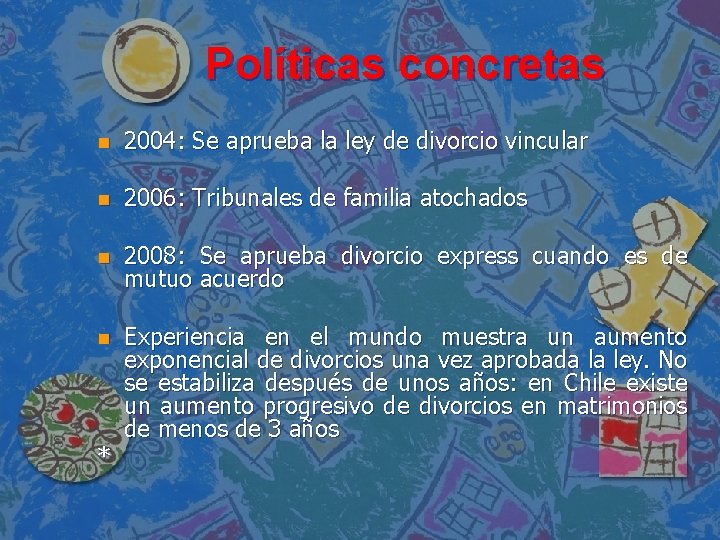 Políticas concretas

2004: Se aprueba la ley de divorcio vincular

2006: Tribunales de familia atochados

2008: Se aprueba divorcio express cuando es de mutuo acuerdo

Experiencia en el mundo muestra un aumento exponencial de divorcios una vez aprobada la ley. No se estabiliza después de unos años: en Chile existe un aumento progresivo de divorcios en matrimonios de menos de 3 años

*